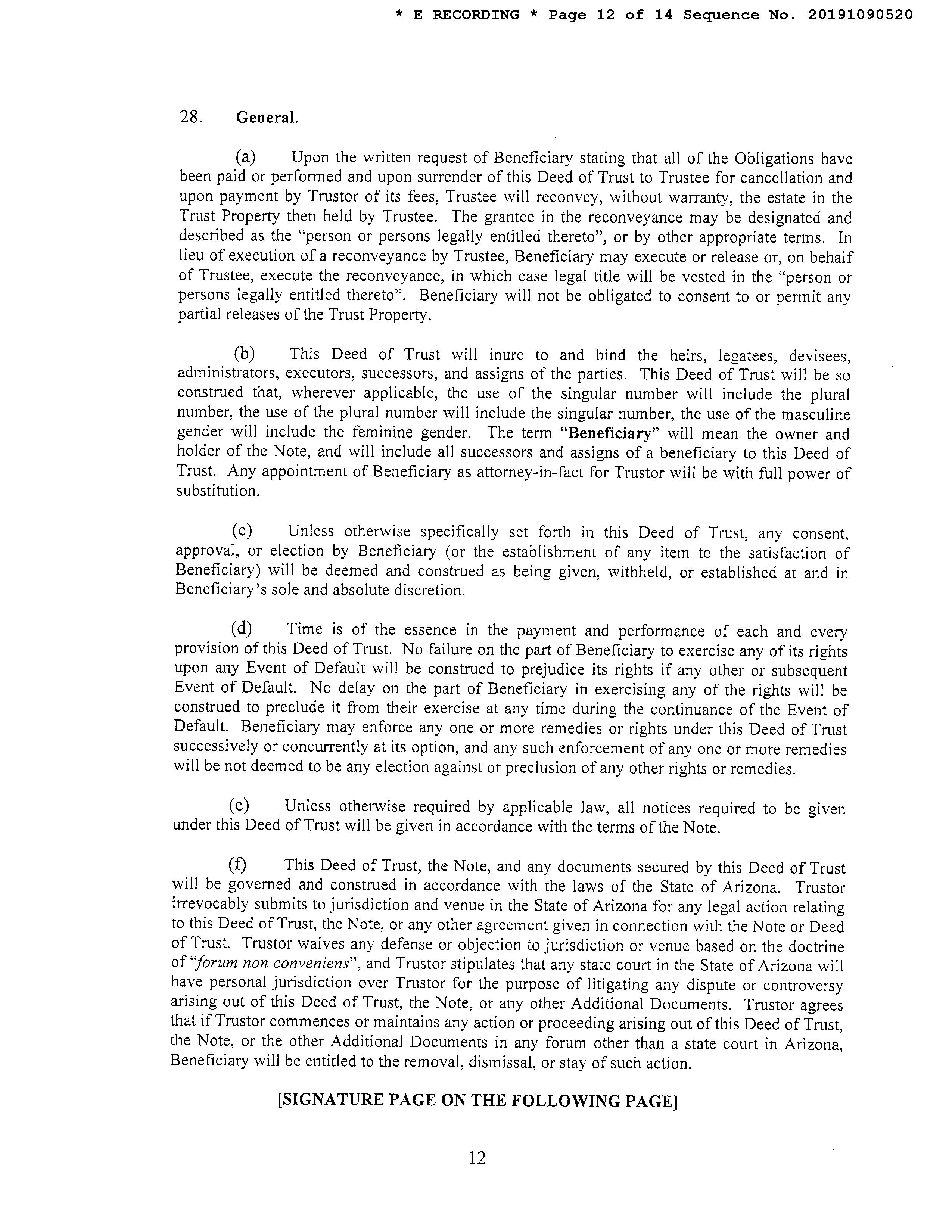 * E RECORDING * Page 12 of 14 Sequence No. 20191090520

28. General.

(a) Upon the written request of Beneficiary stating that all of the Obligations have been paid or performed and upon surrender of this Deed of Trust to Trustee for cancellation and upon payment by Trustor of its fees, Trustee will reconvey, without warranty, the estate in the Trust Property then held by Trustee. The grantee in the reconveyance may be designated and described as the "person or persons legally entitled thereto", or by other appropriate terms. In lieu of execution of a reconveyance by Trustee, Beneficiary may execute or release or, on behalf of Trustee, execute the reconveyance, in which case legal title will be vested in the "person or persons legally entitled thereto". Beneficiary will not be obligated to consent to or permit any partial releases of the Trust Property.

(b) This Deed of Trust will inure to and bind the heirs, legatees, devisees, administrators, executors, successors, and assigns of the parties. This Deed of Trust will be so construed that, wherever applicable, the use of the singular number will include the plural number, the use of the plural number will include the singular number, the use of the masculine gender will include the feminine gender. The term "Beneficiary" will mean the owner and holder of the Note, and will include all successors and assigns of a beneficiary to this Deed of Trust. Any appointment of Beneficiary as attorney-in-fact for Trustor will be with full power of substitution.

(c) Unless otherwise specifically set forth in this Deed of Trust, any consent, approval, or election by Beneficiary (or the establishment of any item to the satisfaction of Beneficiary) will be deemed and construed as being given, withheld, or established at and in Beneficiary's sole and absolute discretion.

(d) Time is of the essence in the payment and performance of each and every provision of this Deed of Trust. No failure on the part of Beneficiary to exercise any of its rights upon any Event of Default will be construed to prejudice its rights if any other or subsequent Event of Default. No delay on the part of Beneficiary in exercising any of the rights will be construed to preclude it from their exercise at any time during the continuance of the Event of Default. Beneficiary may enforce any one or more remedies or rights under this Deed of Trust successively or concurrently at its option, and any such enforcement of any one or more remedies will be not deemed to be any election against or preclusion of any other rights or remedies.

(e) Unless otherwise required by applicable law, all notices required to be given under this Deed of Trust will be given in accordance with the terms of the Note.

(f) This Deed of Trust, the Note, and any documents secured by this Deed of Trust will be governed and construed in accordance with the laws of the State of Arizona. Trustor irrevocably submits to jurisdiction and venue in the State of Arizona for any legal action relating to this Deed of Trust, the Note, or any other agreement given in connection with the Note or Deed of Trust. Trustor waives any defense or objection to jurisdiction or venue based on the doctrine of "forum non conveniens", and Trustor stipulates that any state court in the State of Arizona will have personal jurisdiction over Trustor for the purpose of litigating any dispute or controversy arising out of this Deed of Trust, the Note, or any other Additional Documents. Trustor agrees that if Trustor commences or maintains any action or proceeding arising out of this Deed of Trust, the Note, or the other Additional Documents in any forum other than a state court in Arizona, Beneficiary will be entitled to the removal, dismissal, or stay of such action.

[SIGNATURE PAGE ON THE FOLLOWING PAGE]

12